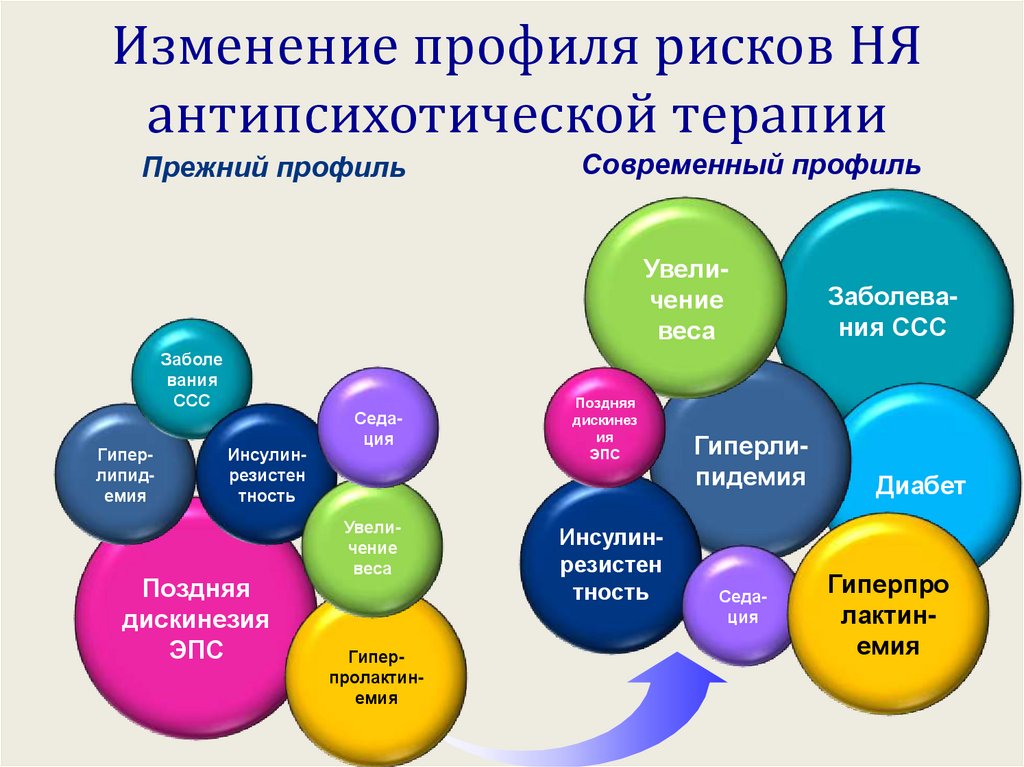 Изменение профиля рисков НЯ антипсихотической терапии

Прежний профиль

Заболе вания ССС

Гипер-липид-емия

Инсулин-резистен тность

Седа-ция

Увели-чение веса

Поздняя дискинезия ЭПС

Гипер-пролактин-емия

Современный профиль

Увели-чение веса

Заболева-ния ССС

Поздняя дискинез ия ЭПС

Гиперли-пидемия

Диабет

Инсулин-резистен тность

Седа-ция

Гиперпро лактин-емия